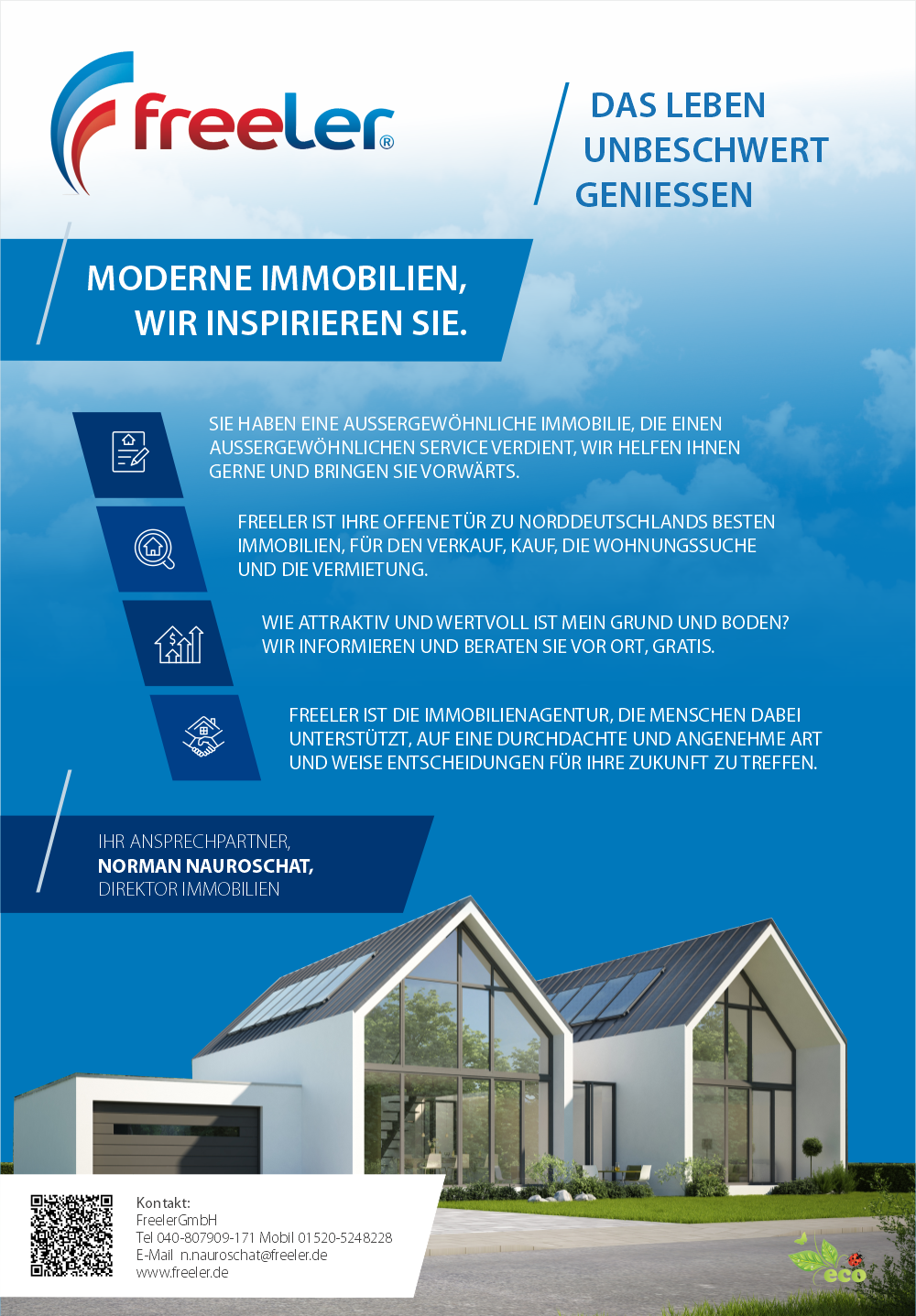 freeler®

DAS LEBEN UNBESCHWERT GENIESSEN

MODERNE IMMOBILIEN, WIR INSPIRIEREN SIE.

SIE HABEN EINE AUSSERGEWÖHNLICHE IMMOBILIE, DIE EINEN AUSSERGEWÖHNLICHEN SERVICE VERDIENT, WIR HELFEN IHNEN GERNE UND BRINGEN SIE VORWÄRTS.

FREELER IST IHRE OFFENE TÜR ZU NORDDEUTSCHLANDS BESTEN IMMOBILIEN, FÜR DEN VERKAUF, KAUF, DIE WOHNUNGSSUCHE UND DIE VERMIETUNG.

WIE ATTRAKTIV UND WERTVOLL IST MEIN GRUND UND BODEN? WIR INFORMIEREN UND BERATEN SIE VOR ORT, GRATIS.

FREELER IST DIE IMMOBILIENAGENTUR, DIE MENSCHEN DABEI UNTERSTÜTZT, AUF EINE DURCHDACHTE UND ANGENEHME ART UND WEISE ENTSCHEIDUNGEN FÜR IHRE ZUKUNFT ZU TREFFEN.

IHR ANSPRECHPARTNER,
NORMAN NAUROSCHAT,
DIREKTOR IMMOBILIEN

Kontakt:
FreelerGmbH
Tel 040-807909-171 Mobil 01520-5248228
E-Mail n.nauroschat@freeler.de
www.freeler.de

eco